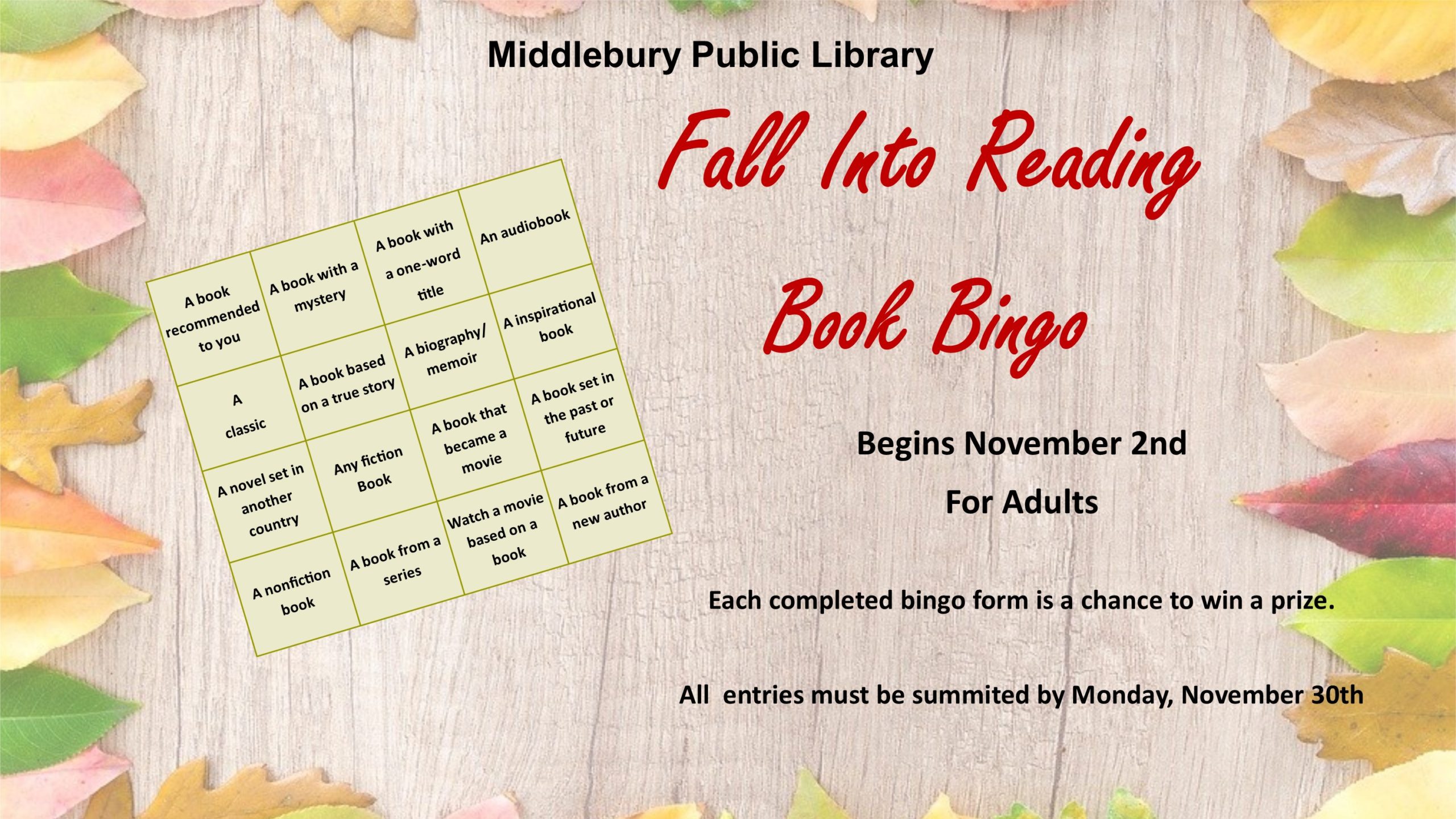 Middlebury Public Library

Fall Into Reading

Book Bingo

| A book recommended to you | A book with a mystery | A book with a one-word title | An audiobook |
|---|---|---|---|
| A classic | A book based on a true story | A biography/ memoir | A inspirational book |
| A novel set in another country | Any fiction Book | A book that became a movie | A book set in the past or future |
| A nonfiction book | A book from a series | Watch a movie based on a book | A book from a new author |

Begins November 2nd

For Adults

Each completed bingo form is a chance to win a prize.

All entries must be summited by Monday, November 30th